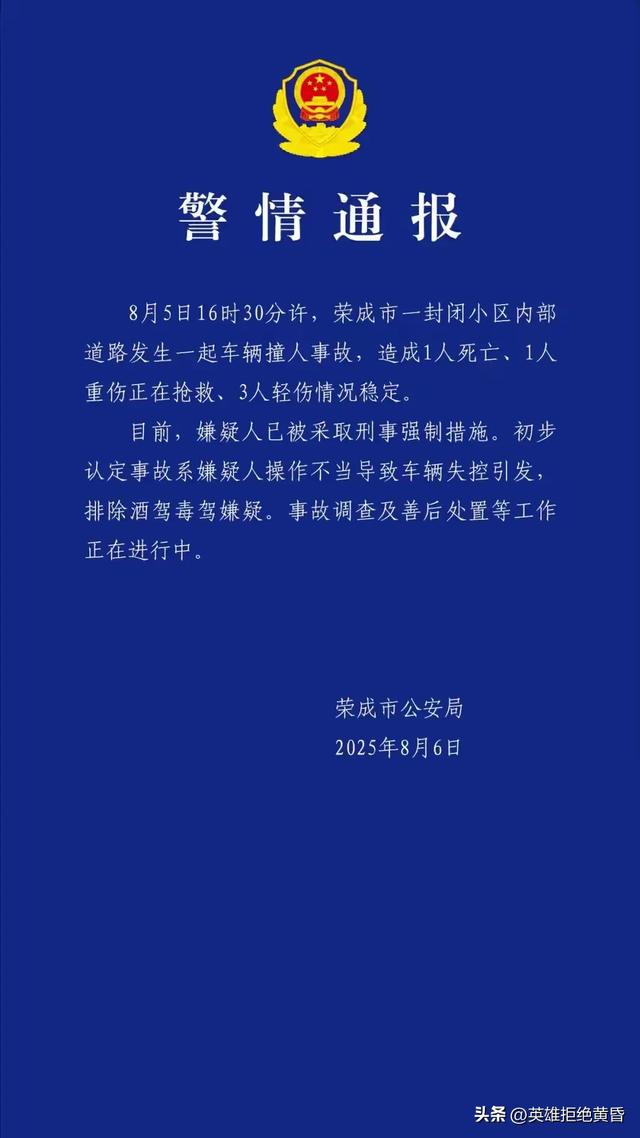 警情通报

8月5日16时30分许，荣成市一封闭小区内部道路发生一起车辆撞人事故，造成1人死亡、1人重伤正在抢救、3人轻伤情况稳定。

目前，嫌疑人已被采取刑事强制措施。初步认定事故系嫌疑人操作不当导致车辆失控引发，排除酒驾毒驾嫌疑。事故调查及善后处置等工作正在进行中。

荣成市公安局
2025年8月6日

头条 @英雄拒绝黄昏